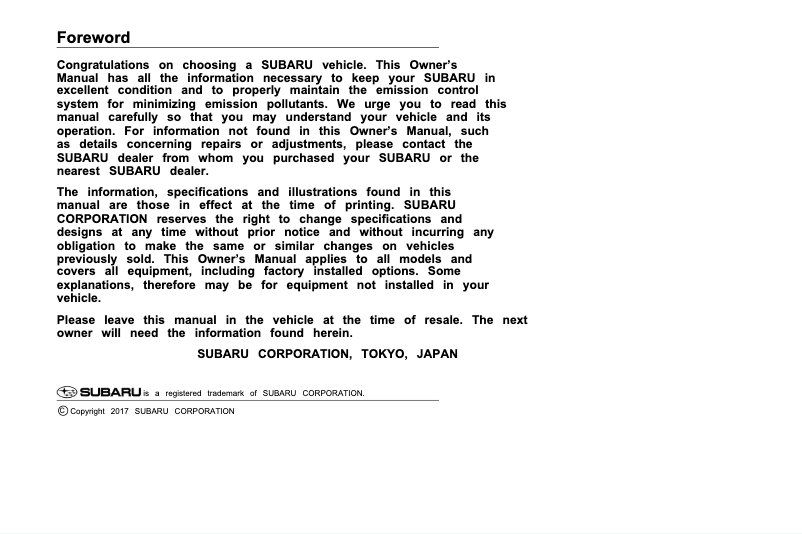 Foreword

Congratulations on choosing a SUBARU vehicle. This Owner's Manual has all the information necessary to keep your SUBARU in excellent condition and to properly maintain the emission control system for minimizing emission pollutants. We urge you to read this manual carefully so that you may understand your vehicle and its operation. For information not found in this Owner's Manual, such as details concerning repairs or adjustments, please contact the SUBARU dealer from whom you purchased your SUBARU or the nearest SUBARU dealer.

The information, specifications and illustrations found in this manual are those in effect at the time of printing. SUBARU CORPORATION reserves the right to change specifications and designs at any time without prior notice and without incurring any obligation to make the same or similar changes on vehicles previously sold. This Owner's Manual applies to all models and covers all equipment, including factory installed options. Some explanations, therefore may be for equipment not installed in your vehicle.

Please leave this manual in the vehicle at the time of resale. The next owner will need the information found herein.

SUBARU CORPORATION, TOKYO, JAPAN

SUBARU is a registered trademark of SUBARU CORPORATION.

© Copyright 2017 SUBARU CORPORATION